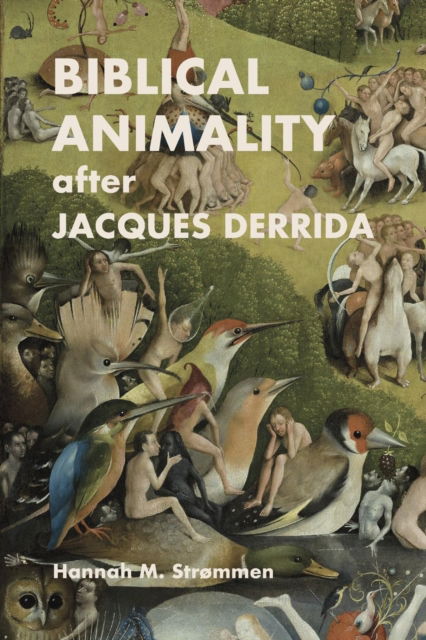 BIBLICAL ANIMALITY after JACQUES DERRIDA

Hannah M. Strømmen